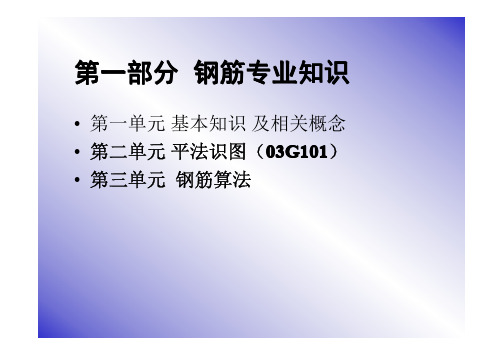 第一部分 钢筋专业知识

• 第一单元 基本知识 及相关概念
• 第二单元 平法识图（03G101）
• 第三单元 钢筋算法